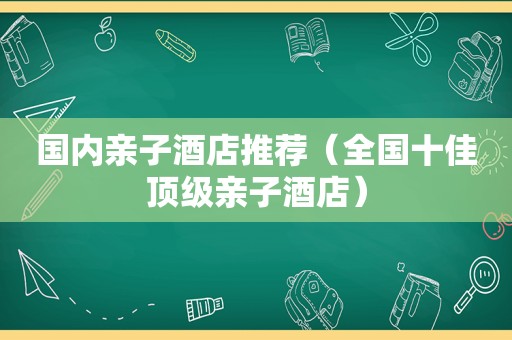 国内亲子酒店推荐（全国十佳顶级亲子酒店）